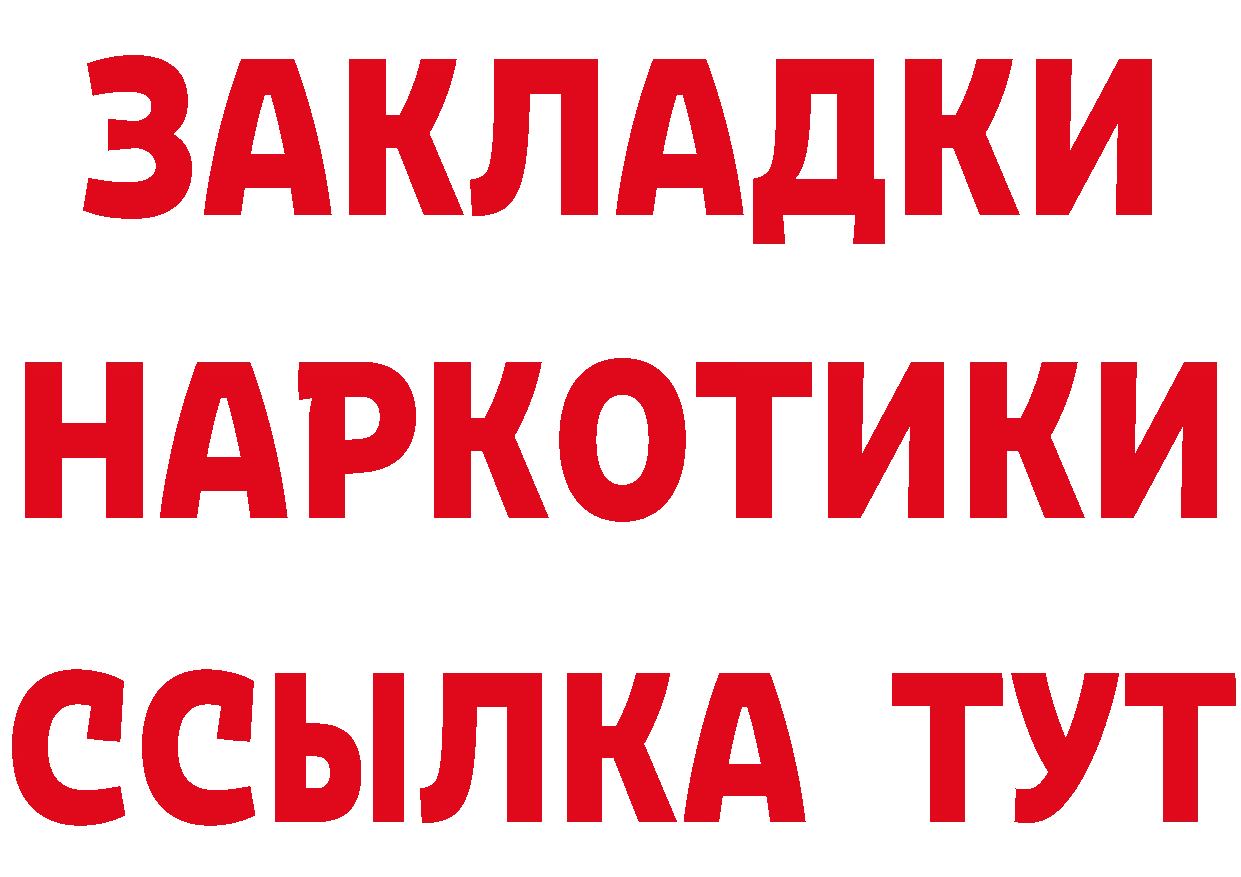 ЗАКЛАДКИ
НАРКОТИКИ
ССЫЛКА ТУТ